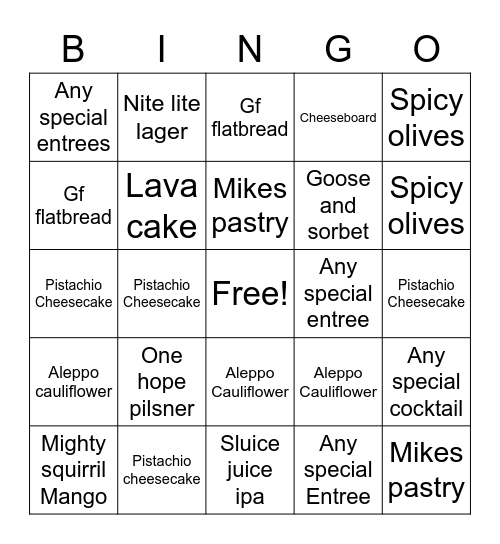 | B | I | N | G | O |
|---|---|---|---|---|
| Any special entrees | Nite lite lager | Gf flatbread | Cheeseboard | Spicy olives |
| Gf flatbread | Lava cake | Mikes pastry | Goose and sorbet | Spicy olives |
| Pistachio Cheesecake | Pistachio Cheesecake | Free! | Any special entree | Pistachio Cheesecake |
| Aleppo cauliflower | One hope pilsner | Aleppo Cauliflower | Aleppo Cauliflower | Any special cocktail |
| Mighty squirril Mango | Pistachio cheesecake | Sluice juice ipa | Any special Entree | Mikes pastry |